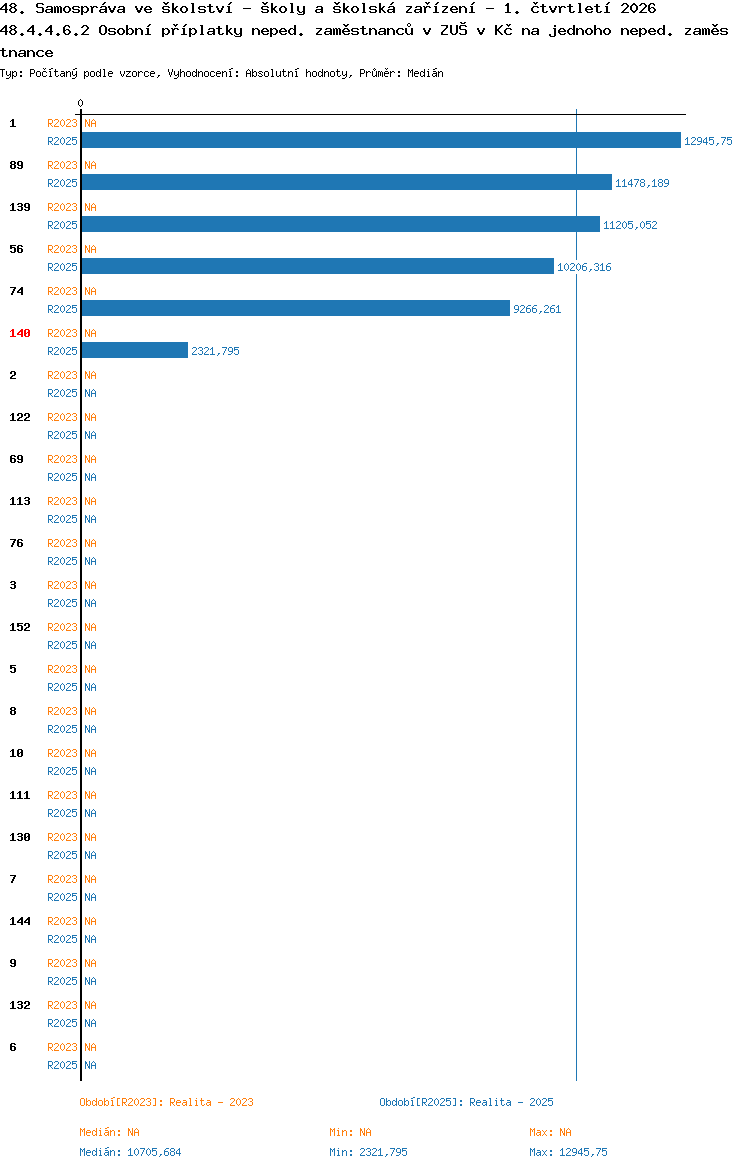 48. Samospráva ve školství - školy a školská zařízení - 1. čtvrtletí 2026
48.4.4.6.2 Osobní příplatky neped. zaměstnanců v ZUŠ v Kč na jednoho neped. zaměstnance
Typ: Počítaný podle vzorce, Vyhodnocení: Absolutní hodnoty, Průměr: Medián

0

1 R2023 NA
R2025 12945,75
89 R2023 NA
R2025 11478,189
139 R2023 NA
R2025 11205,052
56 R2023 NA
R2025 10206,316
74 R2023 NA
R2025 9266,261
140 R2023 NA
R2025 2321,795
2 R2023 NA
R2025 NA
122 R2023 NA
R2025 NA
69 R2023 NA
R2025 NA
113 R2023 NA
R2025 NA
76 R2023 NA
R2025 NA
3 R2023 NA
R2025 NA
152 R2023 NA
R2025 NA
5 R2023 NA
R2025 NA
8 R2023 NA
R2025 NA
10 R2023 NA
R2025 NA
111 R2023 NA
R2025 NA
130 R2023 NA
R2025 NA
7 R2023 NA
R2025 NA
144 R2023 NA
R2025 NA
9 R2023 NA
R2025 NA
132 R2023 NA
R2025 NA
6 R2023 NA
R2025 NA

Období[R2023]: Realita - 2023
Období[R2025]: Realita - 2025

Medián: NA
Min: NA
Max: NA
Medián: 10705,684
Min: 2321,795
Max: 12945,75